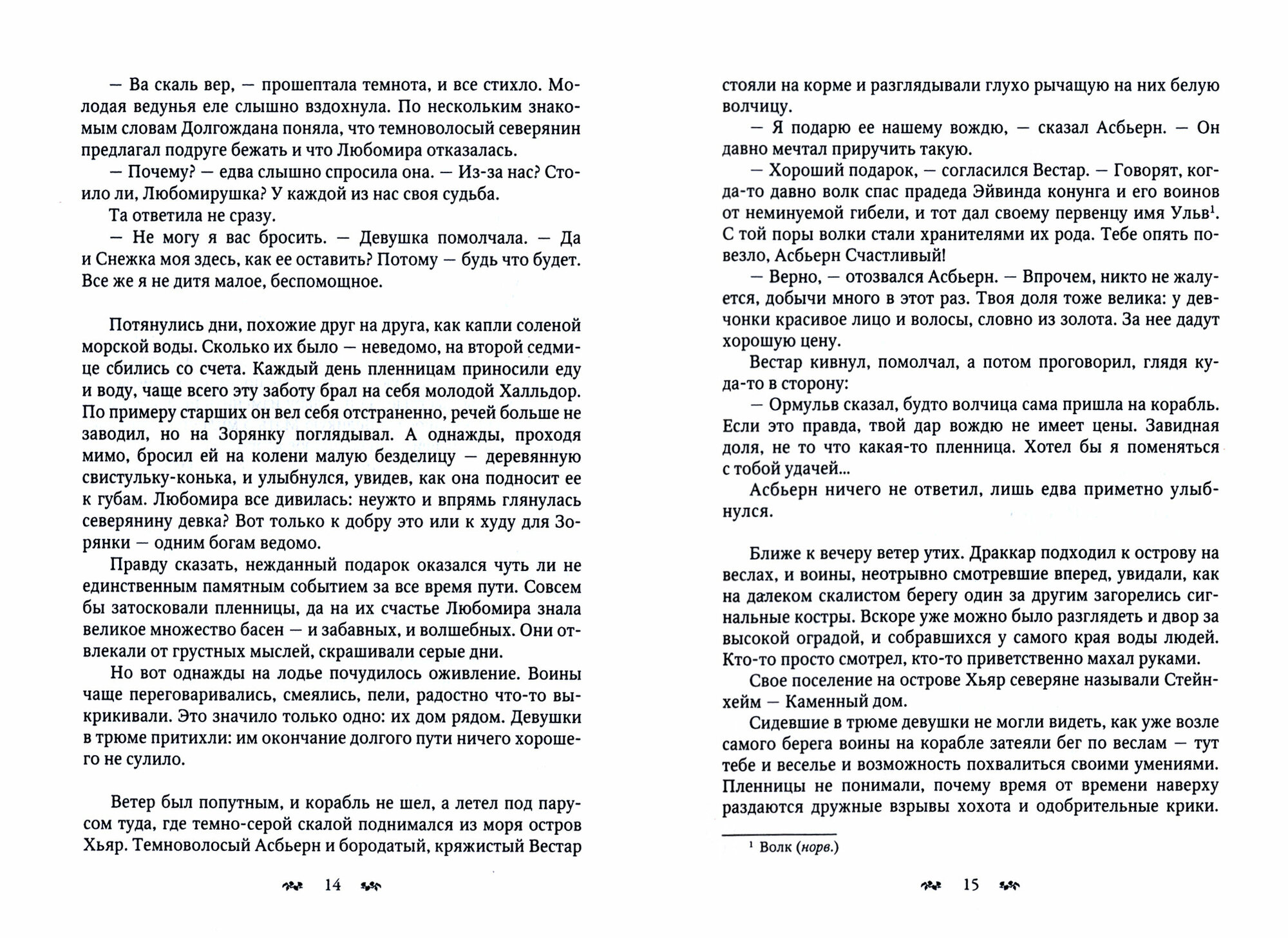 — Ва скаль вер, — прошептала темнота, и все стихло. Молодая ведунья еле слышно вздохнула. По нескольким знакомым словам Долгождана поняла, что темноволосый северянин предлагал подруге бежать и что Любомира отказалась.

— Почему? — едва слышно спросила она. — Из-за нас? Стоило ли, Любомирушка? У каждой из нас своя судьба.

Та ответила не сразу.

— Не могу я вас бросить. — Девушка помолчала. — Да и Снежка моя здесь, как ее оставить? Потому — будь что будет. Все же я не дитя малое, беспомощное.

Потянулись дни, похожие друг на друга, как капли соленой морской воды. Сколько их было — неведомо, на второй седмице сбились со счета. Каждый день пленницам приносили еду и воду, чаще всего эту заботу брал на себя молодой Халльдор. По примеру старших он вел себя отстраненно, речей больше не заводил, но на Зорянку поглядывал. А однажды, проходя мимо, бросил ей на колени малую безделицу — деревянную свистульку-конька, и улыбнулся, увидев, как она подносит ее к губам. Любомира все дивилась: неужто и впрямь глянулась северянину девка? Вот только к добру это или к худу для Зорянки — одним богам ведомо.

Правду сказать, нежданный подарок оказался чуть ли не единственным памятным событием за все время пути. Совсем бы затосковали пленницы, да на их счастье Любомира знала великое множество басен — и забавных, и волшебных. Они отвлекали от грустных мыслей, скрашивали серые дни.

Но вот однажды на лодье почудилось оживление. Воины чаще переговаривались, смеялись, пели, радостно что-то выкрикивали. Это значило только одно: их дом рядом. Девушки в трюме притихли: им окончание долгого пути ничего хорошего не сулило.

Ветер был попутным, и корабль не шел, а летел под парусом туда, где темно-серой скалой поднимался из моря остров Хьяр. Темноволосый Асбьерн и бородатый, кряжистый Вестар

14

стояли на корме и разглядывали глухо рычащую на них белую волчицу.

— Я подарю ее нашему вождю, — сказал Асбьерн. — Он давно мечтал приручить такую.

— Хороший подарок, — согласился Вестар. — Говорят, когда-то давно волк спас прадеда Эйвинда конунга и его воинов от неминуемой гибели, и тот дал своему первенцу имя Ульв$^1$. С той поры волки стали хранителями их рода. Тебе опять повезло, Асбьерн Счастливый!

— Верно, — отозвался Асбьерн. — Впрочем, никто не жалуется, добычи много в этот раз. Твоя доля тоже велика: у девчонки красивое лицо и волосы, словно из золота. За нее дадут хорошую цену.

Вестар кивнул, помолчал, а потом проговорил, глядя куда-то в сторону:

— Ормульв сказал, будто волчица сама пришла на корабль. Если это правда, твой дар вождю не имеет цены. Завидная доля, не то что какая-то пленница. Хотел бы я поменяться с тобой удачей...

Асбьерн ничего не ответил, лишь едва приметно улыбнулся.

Ближе к вечеру ветер утих. Драккар подходил к острову на веслах, и воины, неотрывно смотревшие вперед, увидали, как на далеком скалистом берегу один за другим загорелись сигнальные костры. Вскоре уже можно было разглядеть и двор за высокой оградой, и собравшихся у самого края воды людей. Кто-то просто смотрел, кто-то приветственно махал руками.

Свое поселение на острове Хьяр северяне называли Стейнхейм — Каменный дом.

Сидевшие в трюме девушки не могли видеть, как уже возле самого берега воины на корабле затеяли бег по веслам — тут тебе и веселье и возможность похвалиться своими умениями. Пленницы не понимали, почему время от времени наверху раздаются дружные взрывы хохота и одобрительные крики.

$^1$ Волк (норв.)

15